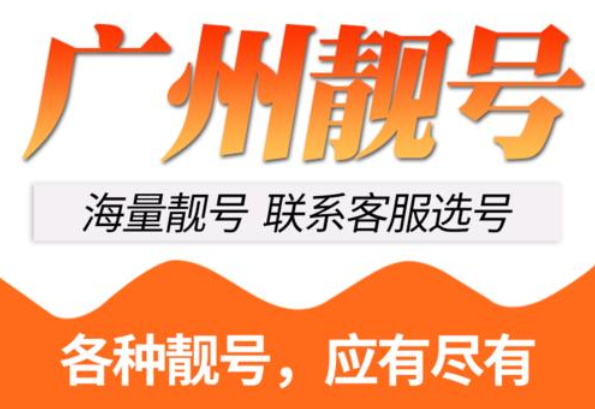 广州靓号

海量靓号 联系客服选号

各种靓号，应有尽有